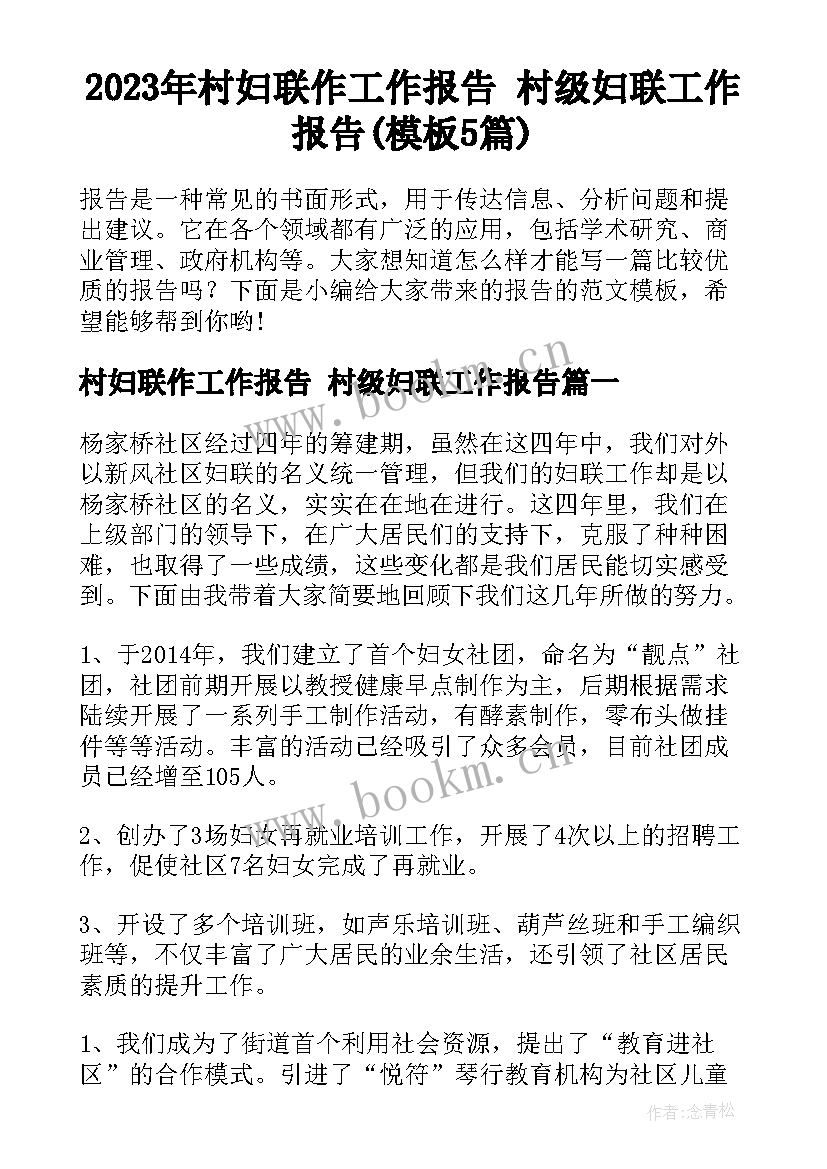 2023年村妇联作工作报告 村级妇联工作报告(模板5篇)

报告是一种常见的书面形式，用于传达信息、分析问题和提出建议。它在各个领域都有广泛的应用，包括学术研究、商业管理、政府机构等。大家想知道怎么样才能写一篇比较优质的报告吗？下面是小编给大家带来的报告的范文模板，希望能够帮到你哟！

村妇联作工作报告 村级妇联工作报告篇一

杨家桥社区经过四年的筹建期，虽然在这四年中，我们对外以新风社区妇联的名义统一管理，但我们的妇联工作却是以杨家桥社区的名义，实实在在地在进行。这四年里，我们在上级部门的领导下，在广大居民们的支持下，克服了种种困难，也取得了一些成绩，这些变化都是我们居民能切实感受到。下面由我带着大家简要地回顾下我们这几年所做的努力。

1、于2014年，我们建立了首个妇女社团，命名为“靓点”社团，社团前期开展以教授健康早点制作为主，后期根据需求陆续开展了一系列手工制作活动，有酵素制作，零布头做挂件等等活动。丰富的活动已经吸引了众多会员，目前社团成员已经增至105人。

2、创办了3场妇女再就业培训工作，开展了4次以上的招聘工作，促使社区7名妇女完成了再就业。

3、开设了多个培训班，如声乐培训班、葫芦丝班和手工编织班等，不仅丰富了广大居民的业余生活，还引领了社区居民素质的提升工作。

1、我们成为了街道首个利用社会资源，提出了“教育进社区”的合作模式。引进了“悦符”琴行教育机构为社区儿童

www.bookm.cn

www.bookm.cn

作者：念青松